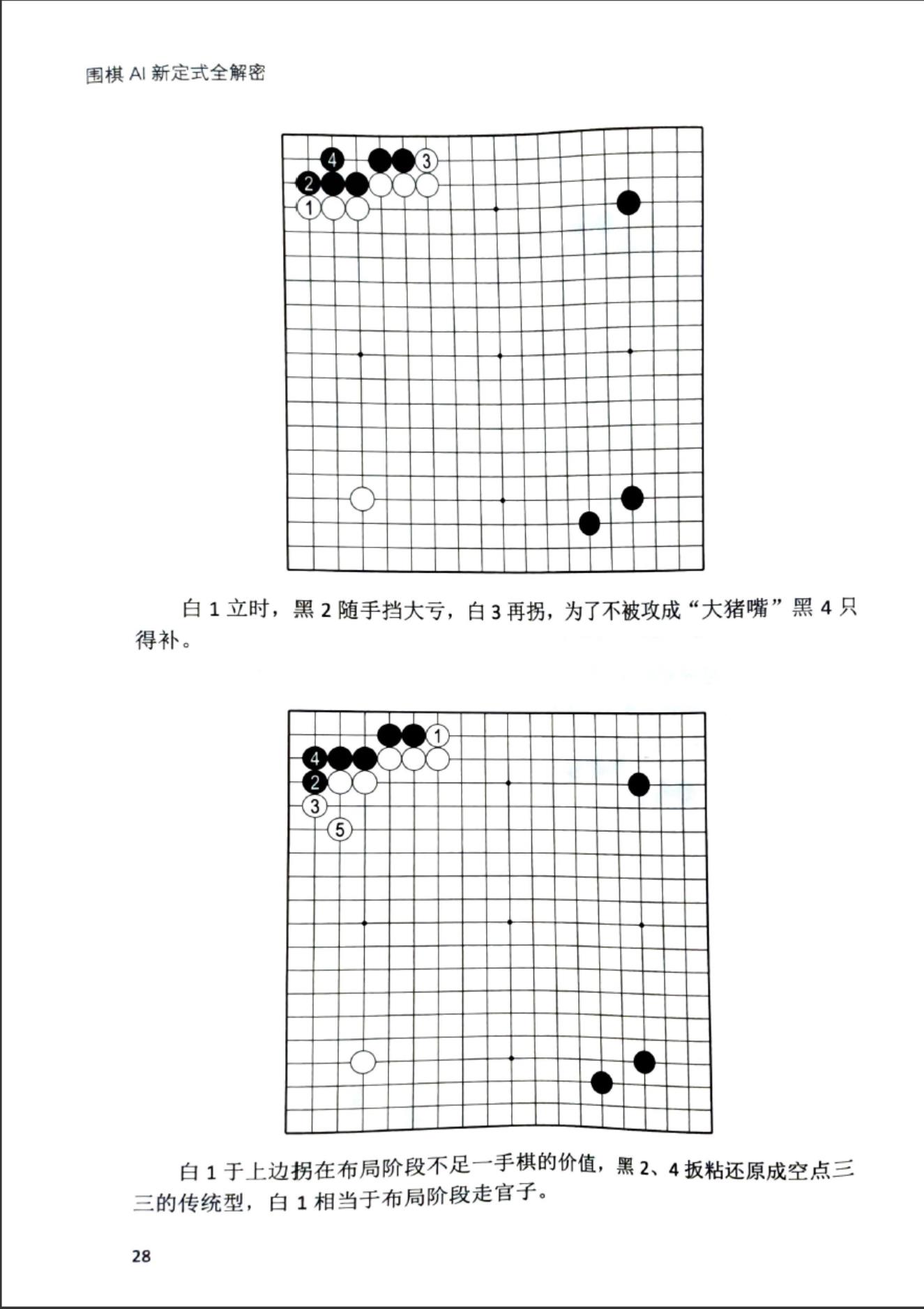 围棋 AI 新定式全解密

4 3
2
1

白 1 立时，黑 2 随手挡大亏，白 3 再拐，为了不被攻成“大猪嘴”黑 4 只得补。

1
4
2
3
5

白 1 于上边拐在布局阶段不足一手棋的价值，黑 2、4 扳粘还原成空点三三的传统型，白 1 相当于布局阶段走官子。

28